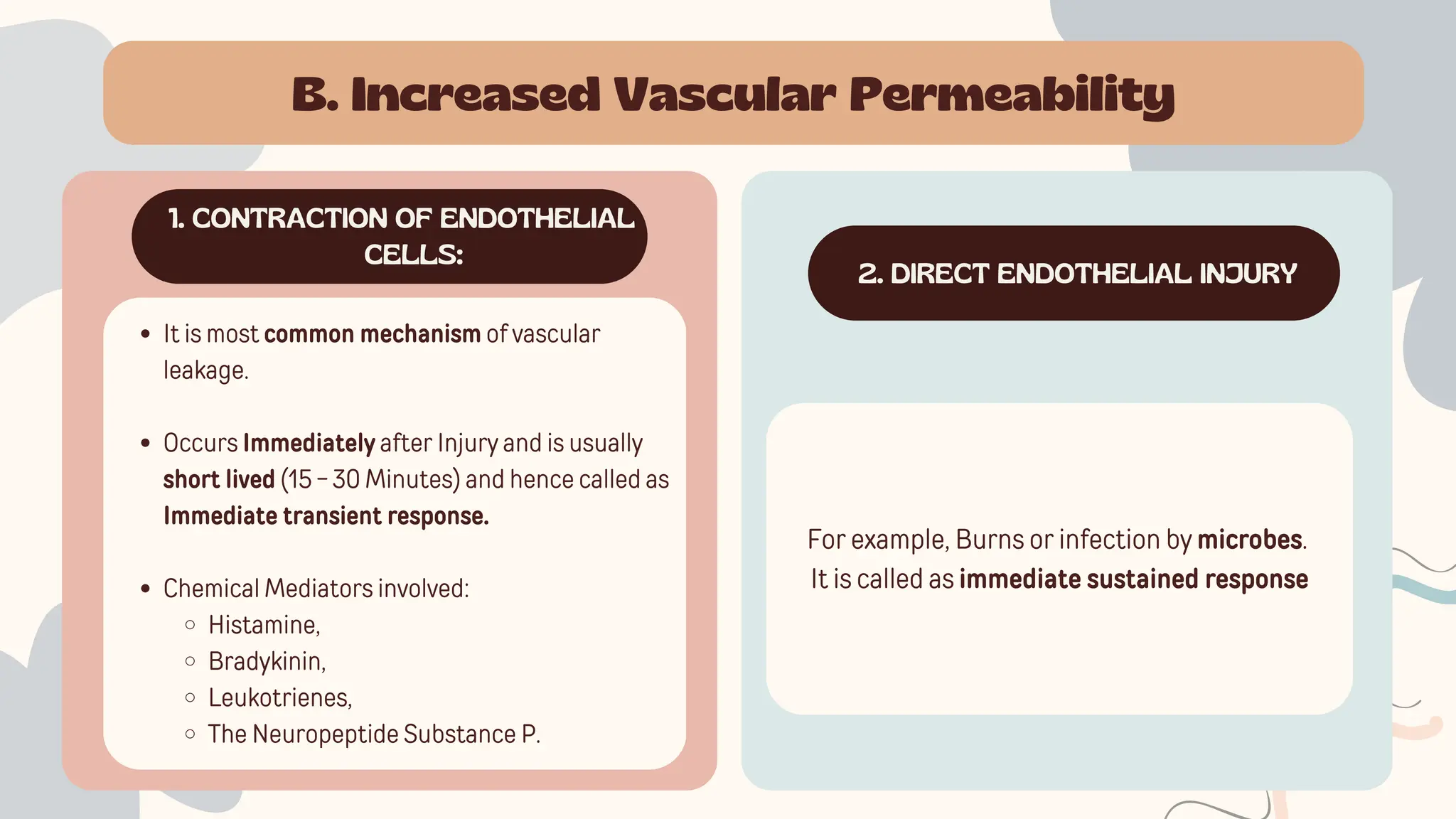 B. Increased Vascular Permeability

1. CONTRACTION OF ENDOTHELIAL CELLS:

- It is most common mechanism of vascular leakage.
- Occurs Immediately after Injury and is usually short lived (15 – 30 Minutes) and hence called as Immediate transient response.
- Chemical Mediators involved:
  - Histamine,
  - Bradykinin,
  - Leukotrienes,
  - The Neuropeptide Substance P.

2. DIRECT ENDOTHELIAL INJURY

For example, Burns or infection by microbes. It is called as immediate sustained response